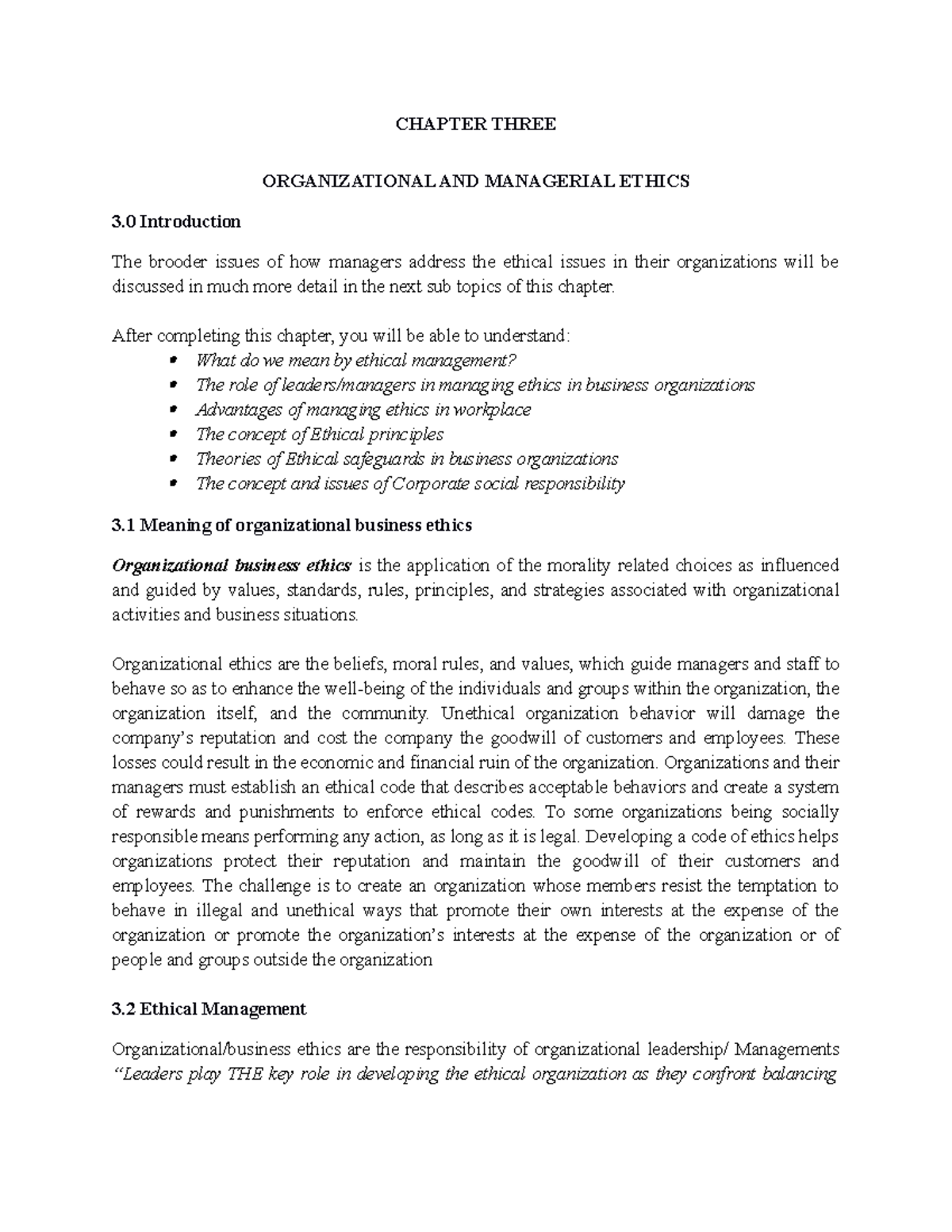 CHAPTER THREE

ORGANIZATIONAL AND MANAGERIAL ETHICS

3.0 Introduction

The brooder issues of how managers address the ethical issues in their organizations will be discussed in much more detail in the next sub topics of this chapter.

After completing this chapter, you will be able to understand:
• What do we mean by ethical management?
• The role of leaders/managers in managing ethics in business organizations
• Advantages of managing ethics in workplace
• The concept of Ethical principles
• Theories of Ethical safeguards in business organizations
• The concept and issues of Corporate social responsibility

3.1 Meaning of organizational business ethics

Organizational business ethics is the application of the morality related choices as influenced and guided by values, standards, rules, principles, and strategies associated with organizational activities and business situations.

Organizational ethics are the beliefs, moral rules, and values, which guide managers and staff to behave so as to enhance the well-being of the individuals and groups within the organization, the organization itself, and the community. Unethical organization behavior will damage the company's reputation and cost the company the goodwill of customers and employees. These losses could result in the economic and financial ruin of the organization. Organizations and their managers must establish an ethical code that describes acceptable behaviors and create a system of rewards and punishments to enforce ethical codes. To some organizations being socially responsible means performing any action, as long as it is legal. Developing a code of ethics helps organizations protect their reputation and maintain the goodwill of their customers and employees. The challenge is to create an organization whose members resist the temptation to behave in illegal and unethical ways that promote their own interests at the expense of the organization or promote the organization's interests at the expense of the organization or of people and groups outside the organization

3.2 Ethical Management

Organizational/business ethics are the responsibility of organizational leadership/ Managements "Leaders play THE key role in developing the ethical organization as they confront balancing